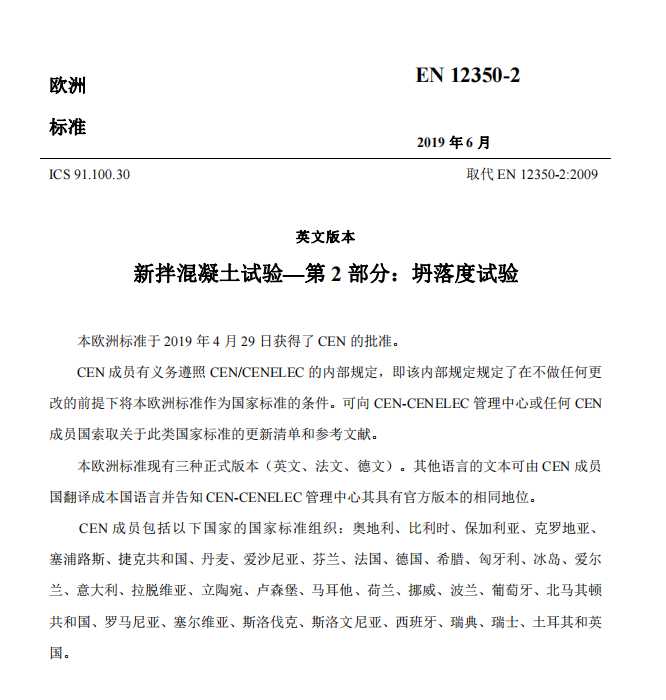 欧洲

标准

EN 12350-2

2019 年 6 月

ICS 91.100.30

取代 EN 12350-2:2009

英文版本

新拌混凝土试验—第 2 部分：坍落度试验

本欧洲标准于 2019 年 4 月 29 日获得了 CEN 的批准。

CEN 成员有义务遵照 CEN/CENELEC 的内部规定，即该内部规定规定了在不做任何更改的前提下将本欧洲标准作为国家标准的条件。可向 CEN-CENELEC 管理中心或任何 CEN 成员国索取关于此类国家标准的更新清单和参考文献。

本欧洲标准现有三种正式版本（英文、法文、德文）。其他语言的文本可由 CEN 成员国翻译成本国语言并告知 CEN-CENELEC 管理中心其具有官方版本的相同地位。

CEN 成员包括以下国家的国家标准组织：奥地利、比利时、保加利亚、克罗地亚、塞浦路斯、捷克共和国、丹麦、爱沙尼亚、芬兰、法国、德国、希腊、匈牙利、冰岛、爱尔兰、意大利、拉脱维亚、立陶宛、卢森堡、马耳他、荷兰、挪威、波兰、葡萄牙、北马其顿共和国、罗马尼亚、塞尔维亚、斯洛伐克、斯洛文尼亚、西班牙、瑞典、瑞士、土耳其和英国。